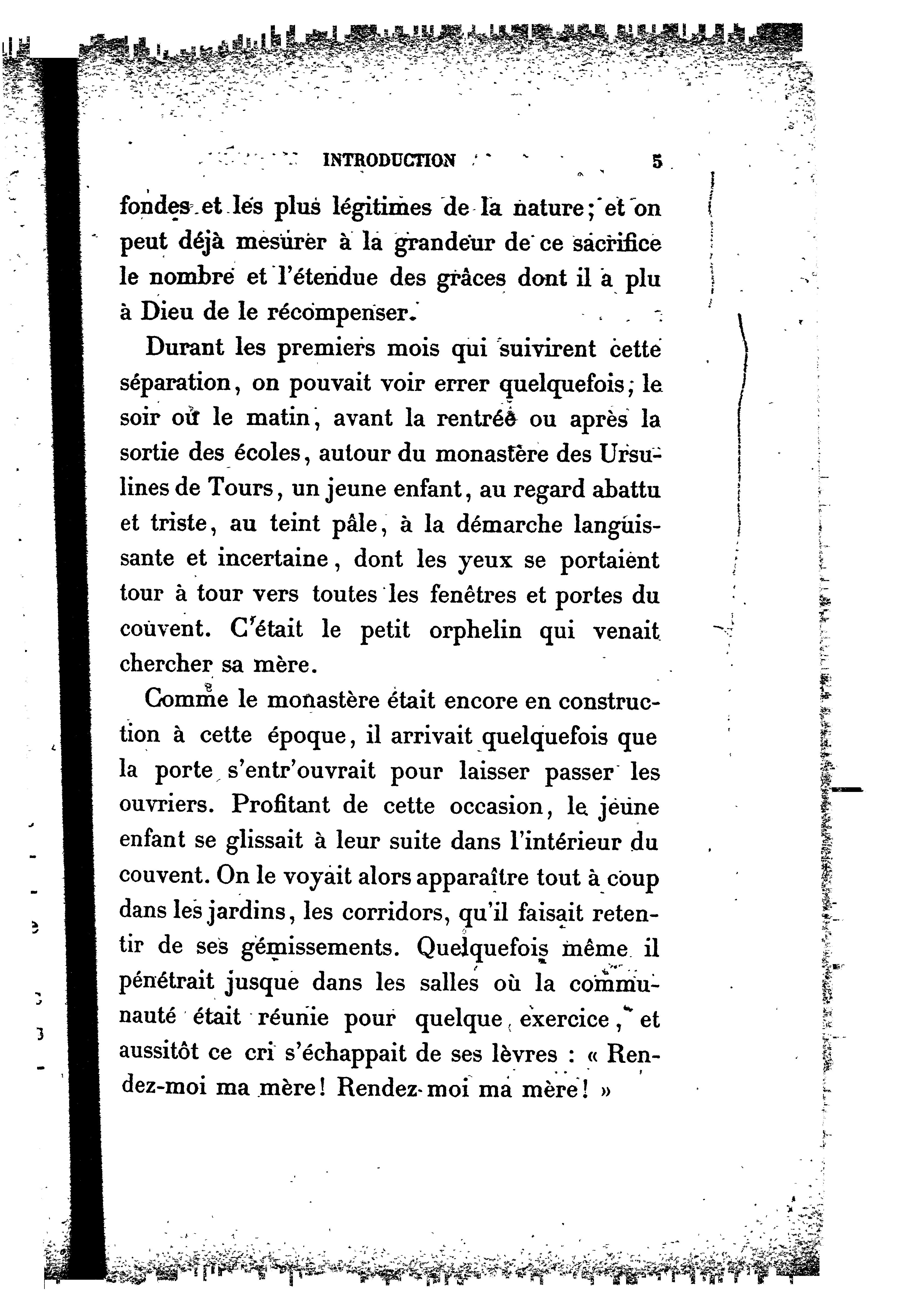 INTRODUCTION 5

fondes et les plus légitimes de la nature; et on peut déjà mesurer à la grandeur de ce sacrifice le nombre et l'étendue des grâces dont il a plu à Dieu de le récompenser.

Durant les premiers mois qui suivirent cette séparation, on pouvait voir errer quelquefois, le soir ou le matin, avant la rentrée ou après la sortie des écoles, autour du monastère des Ursulines de Tours, un jeune enfant, au regard abattu et triste, au teint pâle, à la démarche languissante et incertaine, dont les yeux se portaient tour à tour vers toutes les fenêtres et portes du couvent. C'était le petit orphelin qui venait chercher sa mère.

Comme le monastère était encore en construction à cette époque, il arrivait quelquefois que la porte s'entr'ouvrait pour laisser passer les ouvriers. Profitant de cette occasion, le jeune enfant se glissait à leur suite dans l'intérieur du couvent. On le voyait alors apparaître tout à coup dans les jardins, les corridors, qu'il faisait retentir de ses gémissements. Quelquefois même il pénétrait jusque dans les salles où la communauté était réunie pour quelque exercice, et aussitôt ce cri s'échappait de ses lèvres : « Rendez-moi ma mère! Rendez-moi ma mère! »